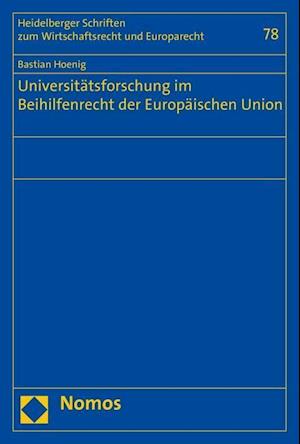 Heidelberger Schriften
zum Wirtschaftsrecht und Europarecht

78

Bastian Hoenig

Universitätsforschung im Beihilfenrecht der Europäischen Union

Nomos